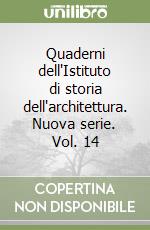 unilibro

Quaderni dell'Istituto di storia dell'architettura. Nuova serie. Vol. 14

COPERTINA NON DISPONIBILE